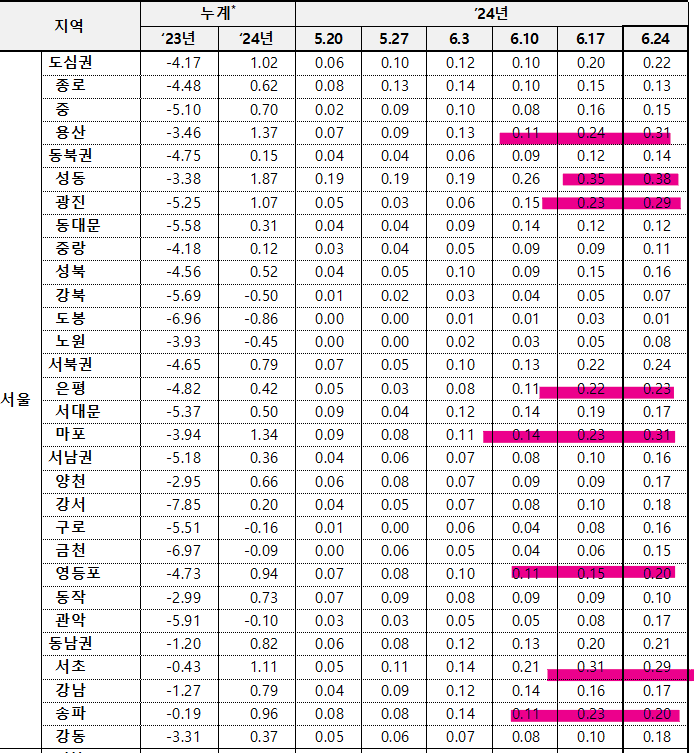 | 지역 | | 누계* '23년 | 누계* '24년 | '24년 5.20 | 5.27 | 6.3 | 6.10 | 6.17 | 6.24 |
|---|---|---|---|---|---|---|---|---|---|
| 서울 | 도심권 | -4.17 | 1.02 | 0.06 | 0.10 | 0.12 | 0.10 | 0.20 | 0.22 |
| | 종로 | -4.48 | 0.62 | 0.08 | 0.13 | 0.14 | 0.10 | 0.15 | 0.13 |
| | 중 | -5.10 | 0.70 | 0.02 | 0.09 | 0.10 | 0.08 | 0.16 | 0.15 |
| | 용산 | -3.46 | 1.37 | 0.07 | 0.09 | 0.13 | 0.11 | 0.24 | 0.31 |
| | 동북권 | -4.75 | 0.15 | 0.04 | 0.04 | 0.06 | 0.09 | 0.12 | 0.14 |
| | 성동 | -3.38 | 1.87 | 0.19 | 0.19 | 0.19 | 0.26 | 0.35 | 0.38 |
| | 광진 | -5.25 | 1.07 | 0.05 | 0.03 | 0.06 | 0.15 | 0.23 | 0.29 |
| | 동대문 | -5.58 | 0.31 | 0.04 | 0.04 | 0.09 | 0.14 | 0.12 | 0.12 |
| | 중랑 | -4.18 | 0.12 | 0.03 | 0.04 | 0.05 | 0.09 | 0.09 | 0.11 |
| | 성북 | -4.56 | 0.52 | 0.04 | 0.05 | 0.10 | 0.09 | 0.15 | 0.16 |
| | 강북 | -5.69 | -0.50 | 0.01 | 0.02 | 0.03 | 0.04 | 0.05 | 0.07 |
| | 도봉 | -6.96 | -0.86 | 0.00 | 0.00 | 0.01 | 0.01 | 0.03 | 0.01 |
| | 노원 | -3.93 | -0.45 | 0.00 | 0.00 | 0.02 | 0.03 | 0.05 | 0.08 |
| | 서북권 | -4.65 | 0.79 | 0.07 | 0.05 | 0.10 | 0.13 | 0.22 | 0.24 |
| | 은평 | -4.82 | 0.42 | 0.05 | 0.03 | 0.08 | 0.11 | 0.22 | 0.23 |
| | 서대문 | -5.37 | 0.50 | 0.09 | 0.04 | 0.12 | 0.14 | 0.19 | 0.17 |
| | 마포 | -3.94 | 1.34 | 0.09 | 0.08 | 0.11 | 0.14 | 0.23 | 0.31 |
| | 서남권 | -5.18 | 0.36 | 0.04 | 0.06 | 0.07 | 0.08 | 0.10 | 0.16 |
| | 양천 | -2.95 | 0.66 | 0.06 | 0.08 | 0.07 | 0.09 | 0.09 | 0.17 |
| | 강서 | -7.85 | 0.20 | 0.04 | 0.05 | 0.07 | 0.08 | 0.10 | 0.18 |
| | 구로 | -5.51 | -0.16 | 0.01 | 0.00 | 0.06 | 0.04 | 0.08 | 0.16 |
| | 금천 | -6.97 | -0.09 | 0.00 | 0.06 | 0.05 | 0.04 | 0.06 | 0.15 |
| | 영등포 | -4.73 | 0.94 | 0.07 | 0.08 | 0.10 | 0.11 | 0.15 | 0.20 |
| | 동작 | -2.99 | 0.73 | 0.07 | 0.09 | 0.08 | 0.09 | 0.09 | 0.10 |
| | 관악 | -5.91 | -0.10 | 0.03 | 0.03 | 0.05 | 0.05 | 0.08 | 0.17 |
| | 동남권 | -1.20 | 0.82 | 0.06 | 0.08 | 0.12 | 0.13 | 0.20 | 0.21 |
| | 서초 | -0.43 | 1.11 | 0.05 | 0.11 | 0.14 | 0.21 | 0.31 | 0.29 |
| | 강남 | -1.27 | 0.79 | 0.04 | 0.09 | 0.12 | 0.14 | 0.16 | 0.17 |
| | 송파 | -0.19 | 0.96 | 0.08 | 0.08 | 0.14 | 0.11 | 0.23 | 0.20 |
| | 강동 | -3.31 | 0.37 | 0.05 | 0.06 | 0.07 | 0.08 | 0.10 | 0.18 |